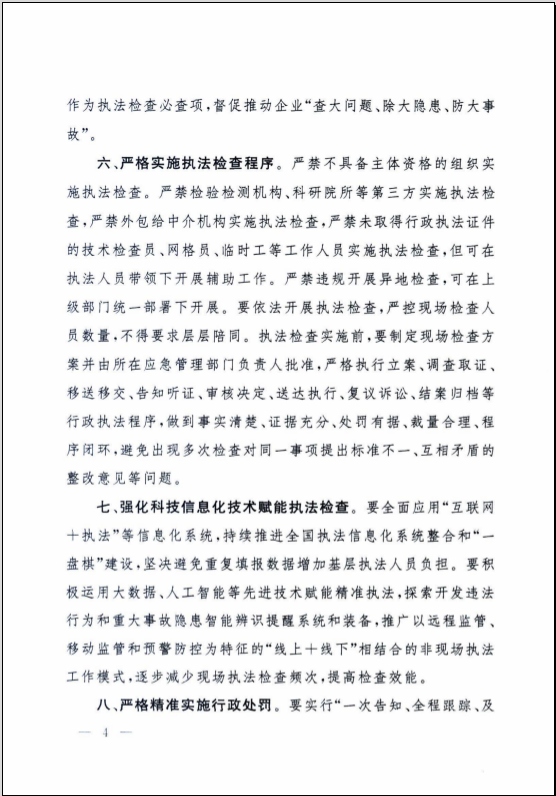 作为执法检查必查项，督促推动企业“查大问题、除大隐患、防大事故”。

六、严格实施执法检查程序。严禁不具备主体资格的组织实施执法检查。严禁检验检测机构、科研院所等第三方实施执法检查，严禁外包给中介机构实施执法检查，严禁未取得行政执法证件的技术检查员、网格员、临时工等工作人员实施执法检查，但可在执法人员带领下开展辅助工作。严禁违规开展异地检查，可在上级部门统一部署下开展。要依法开展执法检查，严控现场检查人员数量，不得要求层层陪同。执法检查实施前，要制定现场检查方案并由所在应急管理部门负责人批准，严格执行立案、调查取证、移送移交、告知听证、审核决定、送达执行、复议诉讼、结案归档等行政执法程序，做到事实清楚、证据充分、处罚有据、裁量合理、程序闭环，避免出现多次检查对同一事项提出标准不一、互相矛盾的整改意见等问题。

七、强化科技信息化技术赋能执法检查。要全面应用“互联网+执法”等信息化系统，持续推进全国执法信息化系统整合和“一盘棋”建设，坚决避免重复填报数据增加基层执法人员负担。要积极运用大数据、人工智能等先进技术赋能精准执法，探索开发违法行为和重大事故隐患智能辨识提醒系统和装备，推广以远程监管、移动监管和预警防控为特征的“线上+线下”相结合的非现场执法工作模式，逐步减少现场执法检查频次，提高检查效能。

八、严格精准实施行政处罚。要实行“一次告知、全程跟踪、及

— 4 —